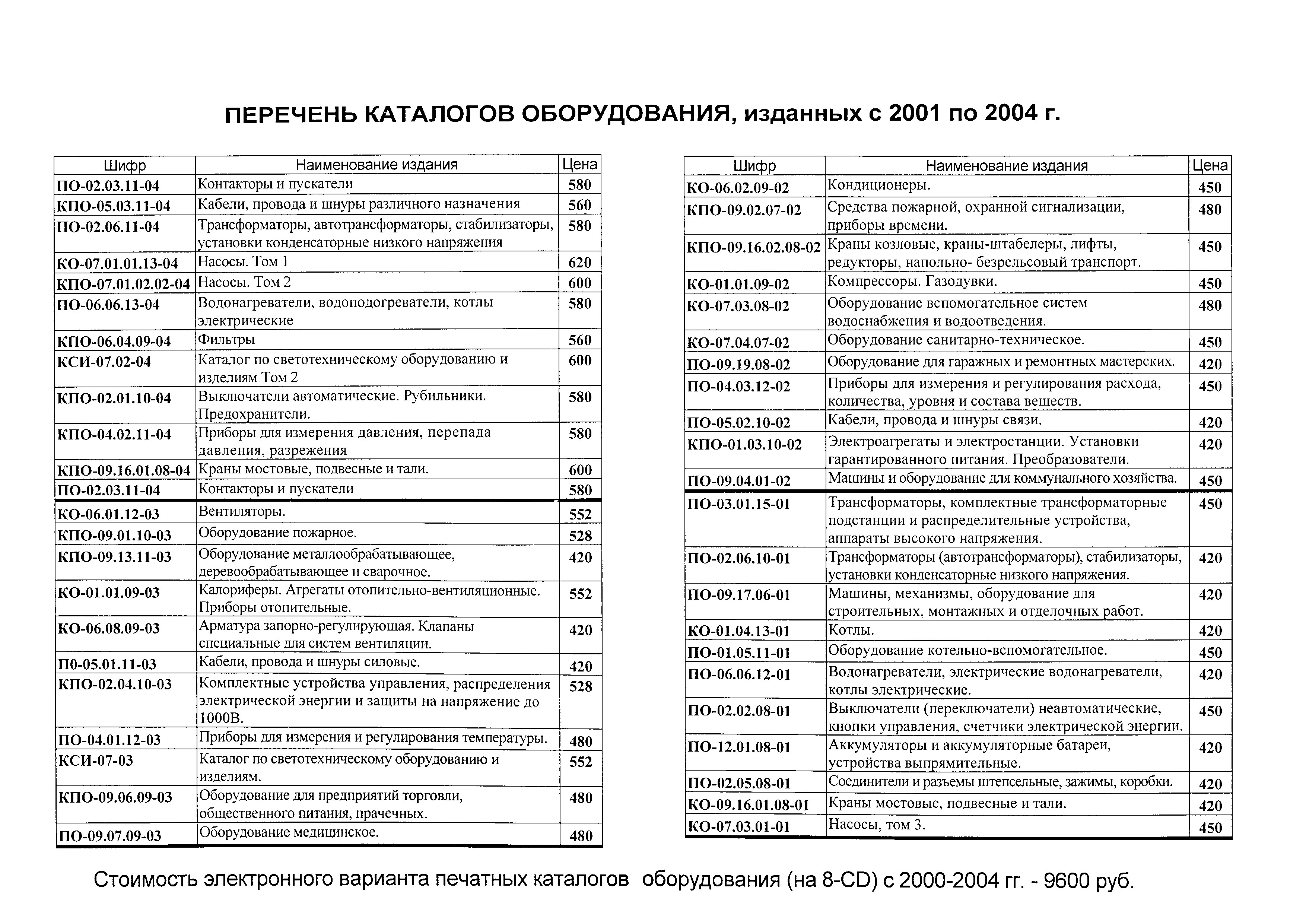 ПЕРЕЧЕНЬ КАТАЛОГОВ ОБОРУДОВАНИЯ, изданных с 2001 по 2004 г.

| Шифр | Наименование издания | Цена |
|---|---|---|
| ПО-02.03.11-04 | Контакторы и пускатели | 580 |
| КПО-05.03.11-04 | Кабели, провода и шнуры различного назначения | 560 |
| ПО-02.06.11-04 | Трансформаторы, автотрансформаторы, стабилизаторы, установки конденсаторные низкого напряжения | 580 |
| КО-07.01.01.13-04 | Насосы. Том 1 | 620 |
| КПО-07.01.02.02-04 | Насосы. Том 2 | 600 |
| ПО-06.06.13-04 | Водонагреватели, водоподогреватели, котлы электрические | 580 |
| КПО-06.04.09-04 | Фильтры | 560 |
| КСИ-07.02-04 | Каталог по светотехническому оборудованию и изделиям Том 2 | 600 |
| КПО-02.01.10-04 | Выключатели автоматические. Рубильники. Предохранители. | 580 |
| КПО-04.02.11-04 | Приборы для измерения давления, перепада давления, разрежения | 580 |
| КПО-09.16.01.08-04 | Краны мостовые, подвесные и тали. | 600 |
| ПО-02.03.11-04 | Контакторы и пускатели | 580 |
| КО-06.01.12-03 | Вентиляторы. | 552 |
| КПО-09.01.10-03 | Оборудование пожарное. | 528 |
| КПО-09.13.11-03 | Оборудование металлообрабатывающее, деревообрабатывающее и сварочное. | 420 |
| КО-01.01.09-03 | Калориферы. Агрегаты отопительно-вентиляционные. Приборы отопительные. | 552 |
| КО-06.08.09-03 | Арматура запорно-регулирующая. Клапаны специальные для систем вентиляции. | 420 |
| П0-05.01.11-03 | Кабели, провода и шнуры силовые. | 420 |
| КПО-02.04.10-03 | Комплектные устройства управления, распределения электрической энергии и защиты на напряжение до 1000В. | 528 |
| ПО-04.01.12-03 | Приборы для измерения и регулирования температуры. | 480 |
| КСИ-07-03 | Каталог по светотехническому оборудованию и изделиям. | 552 |
| КПО-09.06.09-03 | Оборудование для предприятий торговли, общественного питания, прачечных. | 480 |
| ПО-09.07.09-03 | Оборудование медицинское. | 480 |

| Шифр | Наименование издания | Цена |
|---|---|---|
| КО-06.02.09-02 | Кондиционеры. | 450 |
| КПО-09.02.07-02 | Средства пожарной, охранной сигнализации, приборы времени. | 480 |
| КПО-09.16.02.08-02 | Краны козловые, краны-штабелеры, лифты, редукторы, напольно- безрельсовый транспорт. | 450 |
| КО-01.01.09-02 | Компрессоры. Газодувки. | 450 |
| КО-07.03.08-02 | Оборудование вспомогательное систем водоснабжения и водоотведения. | 480 |
| КО-07.04.07-02 | Оборудование санитарно-техническое. | 450 |
| ПО-09.19.08-02 | Оборудование для гаражных и ремонтных мастерских. | 420 |
| ПО-04.03.12-02 | Приборы для измерения и регулирования расхода, количества, уровня и состава веществ. | 450 |
| ПО-05.02.10-02 | Кабели, провода и шнуры связи. | 420 |
| КПО-01.03.10-02 | Электроагрегаты и электростанции. Установки гарантированного питания. Преобразователи. | 420 |
| ПО-09.04.01-02 | Машины и оборудование для коммунального хозяйства. | 450 |
| ПО-03.01.15-01 | Трансформаторы, комплектные трансформаторные подстанции и распределительные устройства, аппараты высокого напряжения. | 450 |
| ПО-02.06.10-01 | Трансформаторы (автотрансформаторы), стабилизаторы, установки конденсаторные низкого напряжения. | 420 |
| ПО-09.17.06-01 | Машины, механизмы, оборудование для строительных, монтажных и отделочных работ. | 420 |
| КО-01.04.13-01 | Котлы. | 420 |
| ПО-01.05.11-01 | Оборудование котельно-вспомогательное. | 450 |
| ПО-06.06.12-01 | Водонагреватели, электрические водонагреватели, котлы электрические. | 420 |
| ПО-02.02.08-01 | Выключатели (переключатели) неавтоматические, кнопки управления, счетчики электрической энергии. | 450 |
| ПО-12.01.08-01 | Аккумуляторы и аккумуляторные батареи, устройства выпрямительные. | 420 |
| ПО-02.05.08-01 | Соединители и разъемы штепсельные, зажимы, коробки. | 420 |
| КО-09.16.01.08-01 | Краны мостовые, подвесные и тали. | 420 |
| КО-07.03.01-01 | Насосы, том 3. | 450 |

Стоимость электронного варианта печатных каталогов оборудования (на 8-CD) с 2000-2004 гг. - 9600 руб.